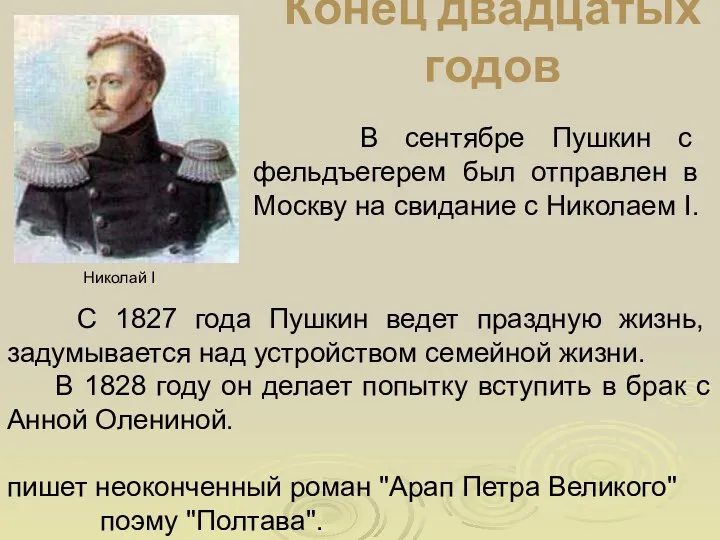 Конец двадцатых годов

В сентябре Пушкин с фельдъегерем был отправлен в Москву на свидание с Николаем I.

Николай I

С 1827 года Пушкин ведет праздную жизнь, задумывается над устройством семейной жизни.

В 1828 году он делает попытку вступить в брак с Анной Олениной.

пишет неоконченный роман "Арап Петра Великого" поэму "Полтава".